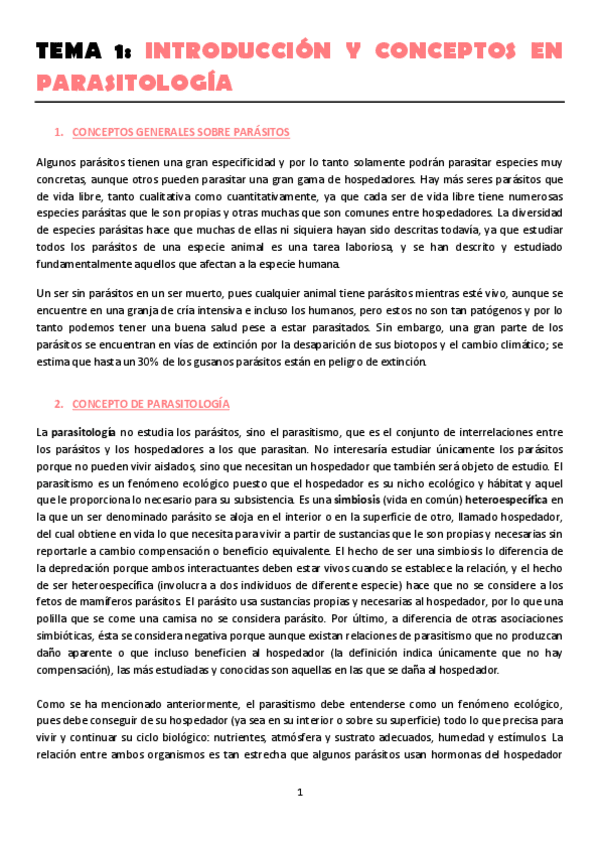 TEMA 1: INTRODUCCIÓN Y CONCEPTOS EN PARASITOLOGÍA

1. CONCEPTOS GENERALES SOBRE PARÁSITOS

Algunos parásitos tienen una gran especificidad y por lo tanto solamente podrán parasitar especies muy concretas, aunque otros pueden parasitar una gran gama de hospedadores. Hay más seres parásitos que de vida libre, tanto cualitativa como cuantitativamente, ya que cada ser de vida libre tiene numerosas especies parásitas que le son propias y otras muchas que son comunes entre hospedadores. La diversidad de especies parásitas hace que muchas de ellas ni siquiera hayan sido descritas todavía, ya que estudiar todos los parásitos de una especie animal es una tarea laboriosa, y se han descrito y estudiado fundamentalmente aquellos que afectan a la especie humana.

Un ser sin parásitos en un ser muerto, pues cualquier animal tiene parásitos mientras esté vivo, aunque se encuentre en una granja de cría intensiva e incluso los humanos, pero estos no son tan patógenos y por lo tanto podemos tener una buena salud pese a estar parasitados. Sin embargo, una gran parte de los parásitos se encuentran en vías de extinción por la desaparición de sus biotopos y el cambio climático; se estima que hasta un 30% de los gusanos parásitos están en peligro de extinción.

2. CONCEPTO DE PARASITOLOGÍA

La parasitología no estudia los parásitos, sino el parasitismo, que es el conjunto de interrelaciones entre los parásitos y los hospedadores a los que parasitan. No interesaría estudiar únicamente los parásitos porque no pueden vivir aislados, sino que necesitan un hospedador que también será objeto de estudio. El parasitismo es un fenómeno ecológico puesto que el hospedador es su nicho ecológico y hábitat y aquel que le proporciona lo necesario para su subsistencia. Es una simbiosis (vida en común) heteroespecífica en la que un ser denominado parásito se aloja en el interior o en la superficie de otro, llamado hospedador, del cual obtiene en vida lo que necesita para vivir a partir de sustancias que le son propias y necesarias sin reportarle a cambio compensación o beneficio equivalente. El hecho de ser una simbiosis lo diferencia de la depredación porque ambos interactuantes deben estar vivos cuando se establece la relación, y el hecho de ser heteroespecífica (involucra a dos individuos de diferente especie) hace que no se considere a los fetos de mamíferos parásitos. El parásito usa sustancias propias y necesarias al hospedador, por lo que una polilla que se come una camisa no se considera parásito. Por último, a diferencia de otras asociaciones simbióticas, ésta se considera negativa porque aunque existan relaciones de parasitismo que no produzcan daño aparente o que incluso beneficien al hospedador (la definición indica únicamente que no hay compensación), las más estudiadas y conocidas son aquellas en las que se daña al hospedador.

Como se ha mencionado anteriormente, el parasitismo debe entenderse como un fenómeno ecológico, pues debe conseguir de su hospedador (ya sea en su interior o sobre su superficie) todo lo que precisa para vivir y continuar su ciclo biológico: nutrientes, atmósfera y sustrato adecuados, humedad y estímulos. La relación entre ambos organismos es tan estrecha que algunos parásitos usan hormonas del hospedador

1